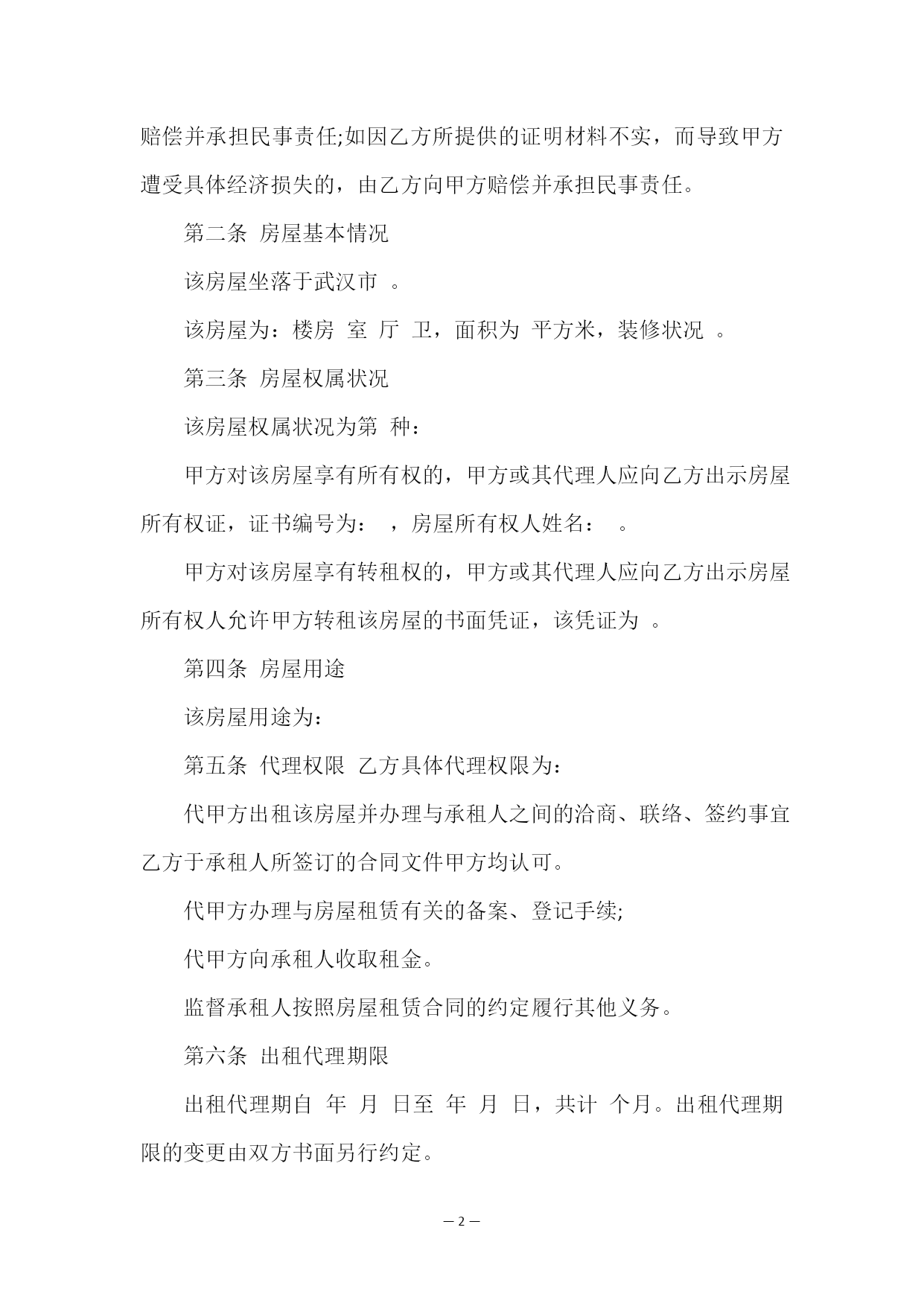 赔偿并承担民事责任;如因乙方所提供的证明材料不实，而导致甲方遭受具体经济损失的，由乙方向甲方赔偿并承担民事责任。

第二条 房屋基本情况

该房屋坐落于武汉市 。

该房屋为：楼房 室 厅 卫，面积为 平方米，装修状况 。

第三条 房屋权属状况

该房屋权属状况为第 种：

甲方对该房屋享有所有权的，甲方或其代理人应向乙方出示房屋所有权证，证书编号为： ，房屋所有权人姓名： 。

甲方对该房屋享有转租权的，甲方或其代理人应向乙方出示房屋所有权人允许甲方转租该房屋的书面凭证，该凭证为 。

第四条 房屋用途

该房屋用途为：

第五条 代理权限 乙方具体代理权限为：

代甲方出租该房屋并办理与承租人之间的洽商、联络、签约事宜乙方于承租人所签订的合同文件甲方均认可。

代甲方办理与房屋租赁有关的备案、登记手续;

代甲方向承租人收取租金。

监督承租人按照房屋租赁合同的约定履行其他义务。

第六条 出租代理期限

出租代理期自 年 月 日至 年 月 日，共计 个月。出租代理期限的变更由双方书面另行约定。

— 2 —